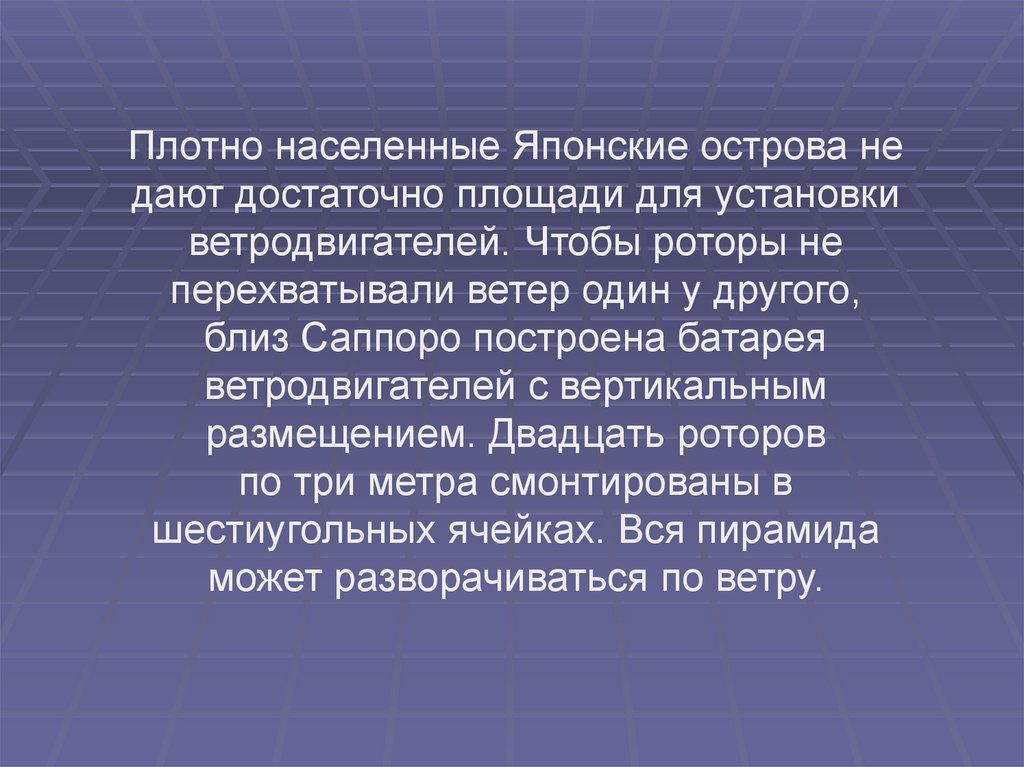 Плотно населенные Японские острова не дают достаточно площади для установки ветродвигателей. Чтобы роторы не перехватывали ветер один у другого, близ Саппоро построена батарея ветродвигателей с вертикальным размещением. Двадцать роторов по три метра смонтированы в шестиугольных ячейках. Вся пирамида может разворачиваться по ветру.